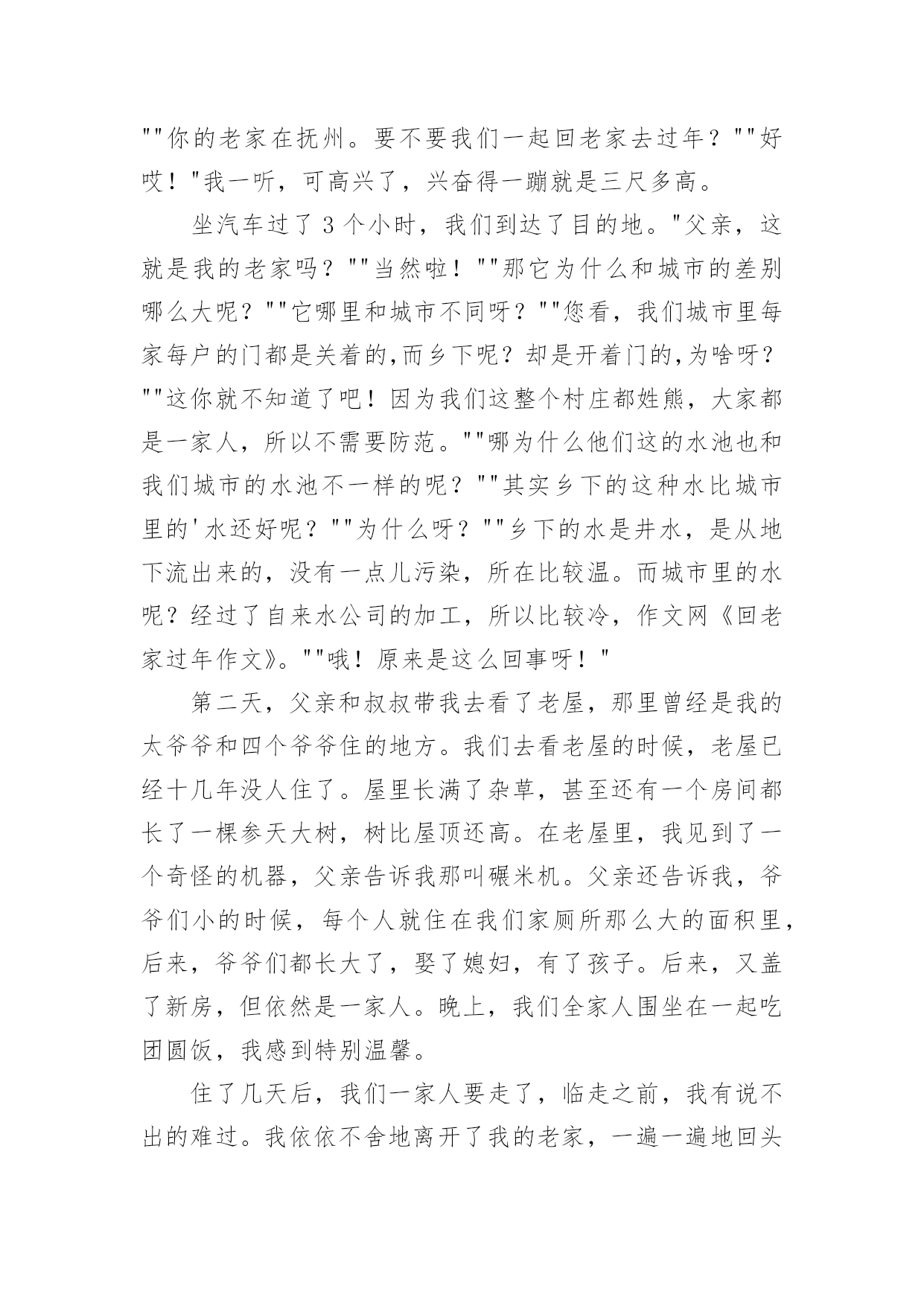 ""你的老家在抚州。要不要我们一起回老家去过年？""好哎！"我一听，可高兴了，兴奋得一蹦就是三尺多高。

坐汽车过了 3 个小时，我们到达了目的地。"父亲，这就是我的老家吗？""当然啦！""那它为什么和城市的差别哪么大呢？""它哪里和城市不同呀？""您看，我们城市里每家每户的门都是关着的,而乡下呢？却是开着门的,为啥呀？""这你就不知道了吧！因为我们这整个村庄都姓熊，大家都是一家人，所以不需要防范。""哪为什么他们这的水池也和我们城市的水池不一样的呢？""其实乡下的这种水比城市里的'水还好呢？""为什么呀？""乡下的水是井水，是从地下流出来的，没有一点儿污染，所在比较温。而城市里的水呢？经过了自来水公司的加工，所以比较冷，作文网《回老家过年作文》。""哦！原来是这么回事呀！"

第二天，父亲和叔叔带我去看了老屋，那里曾经是我的太爷爷和四个爷爷住的地方。我们去看老屋的时候，老屋已经十几年没人住了。屋里长满了杂草，甚至还有一个房间都长了一棵参天大树，树比屋顶还高。在老屋里，我见到了一个奇怪的机器，父亲告诉我那叫碾米机。父亲还告诉我，爷爷们小的时候，每个人就住在我们家厕所那么大的面积里，后来，爷爷们都长大了，娶了媳妇，有了孩子。后来，又盖了新房，但依然是一家人。晚上，我们全家人围坐在一起吃团圆饭，我感到特别温馨。

住了几天后，我们一家人要走了，临走之前，我有说不出的难过。我依依不舍地离开了我的老家，一遍一遍地回头